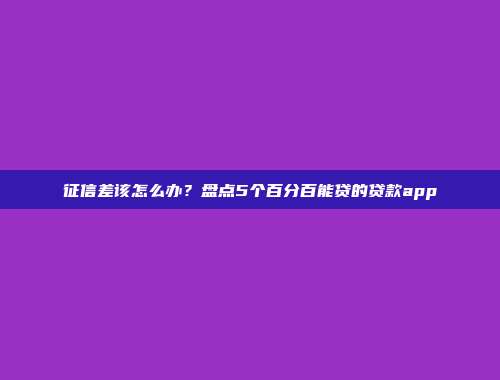 征信差该怎么办？盘点5个百分百能贷的贷款app